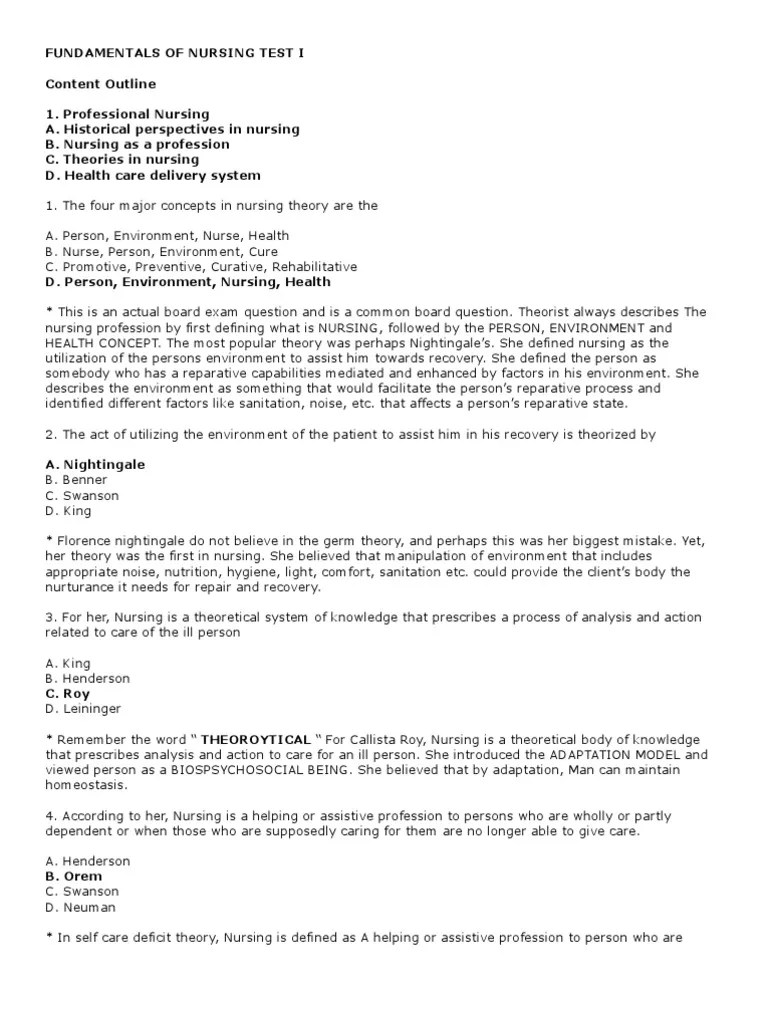 FUNDAMENTALS OF NURSING TEST I

Content Outline

1. Professional Nursing
A. Historical perspectives in nursing
B. Nursing as a profession
C. Theories in nursing
D. Health care delivery system

1. The four major concepts in nursing theory are the

A. Person, Environment, Nurse, Health
B. Nurse, Person, Environment, Cure
C. Promotive, Preventive, Curative, Rehabilitative
D. Person, Environment, Nursing, Health

* This is an actual board exam question and is a common board question. Theorist always describes The nursing profession by first defining what is NURSING, followed by the PERSON, ENVIRONMENT and HEALTH CONCEPT. The most popular theory was perhaps Nightingale's. She defined nursing as the utilization of the persons environment to assist him towards recovery. She defined the person as somebody who has a reparative capabilities mediated and enhanced by factors in his environment. She describes the environment as something that would facilitate the person's reparative process and identified different factors like sanitation, noise, etc. that affects a person's reparative state.

2. The act of utilizing the environment of the patient to assist him in his recovery is theorized by

A. Nightingale
B. Benner
C. Swanson
D. King

* Florence nightingale do not believe in the germ theory, and perhaps this was her biggest mistake. Yet, her theory was the first in nursing. She believed that manipulation of environment that includes appropriate noise, nutrition, hygiene, light, comfort, sanitation etc. could provide the client's body the nurturance it needs for repair and recovery.

3. For her, Nursing is a theoretical system of knowledge that prescribes a process of analysis and action related to care of the ill person

A. King
B. Henderson
C. Roy
D. Leininger

* Remember the word " THEOROYTICAL " For Callista Roy, Nursing is a theoretical body of knowledge that prescribes analysis and action to care for an ill person. She introduced the ADAPTATION MODEL and viewed person as a BIOSPSYCHOSOCIAL BEING. She believed that by adaptation, Man can maintain homeostasis.

4. According to her, Nursing is a helping or assistive profession to persons who are wholly or partly dependent or when those who are supposedly caring for them are no longer able to give care.

A. Henderson
B. Orem
C. Swanson
D. Neuman

* In self care deficit theory, Nursing is defined as A helping or assistive profession to person who are